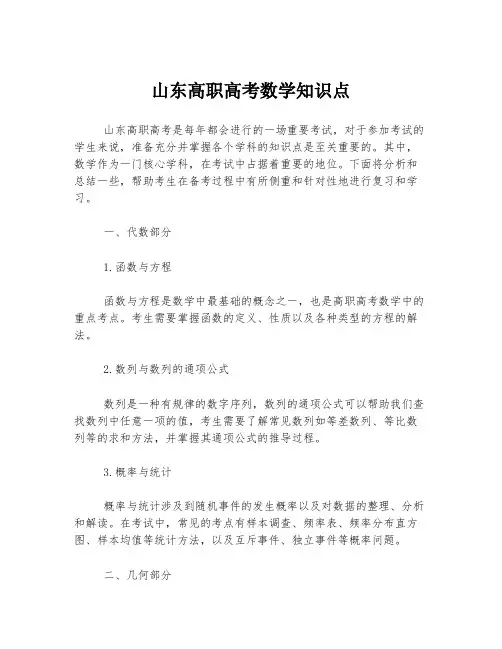 山东高职高考数学知识点

山东高职高考是每年都会进行的一场重要考试，对于参加考试的学生来说，准备充分并掌握各个学科的知识点是至关重要的。其中，数学作为一门核心学科，在考试中占据着重要的地位。下面将分析和总结一些，帮助考生在备考过程中有所侧重和针对性地进行复习和学习。

一、代数部分

1.函数与方程

函数与方程是数学中最基础的概念之一，也是高职高考数学中的重点考点。考生需要掌握函数的定义、性质以及各种类型的方程的解法。

2.数列与数列的通项公式

数列是一种有规律的数字序列，数列的通项公式可以帮助我们查找数列中任意一项的值，考生需要了解常见数列如等差数列、等比数列等的求和方法，并掌握其通项公式的推导过程。

3.概率与统计

概率与统计涉及到随机事件的发生概率以及对数据的整理、分析和解读。在考试中，常见的考点有样本调查、频率表、频率分布直方图、样本均值等统计方法，以及互斥事件、独立事件等概率问题。

二、几何部分